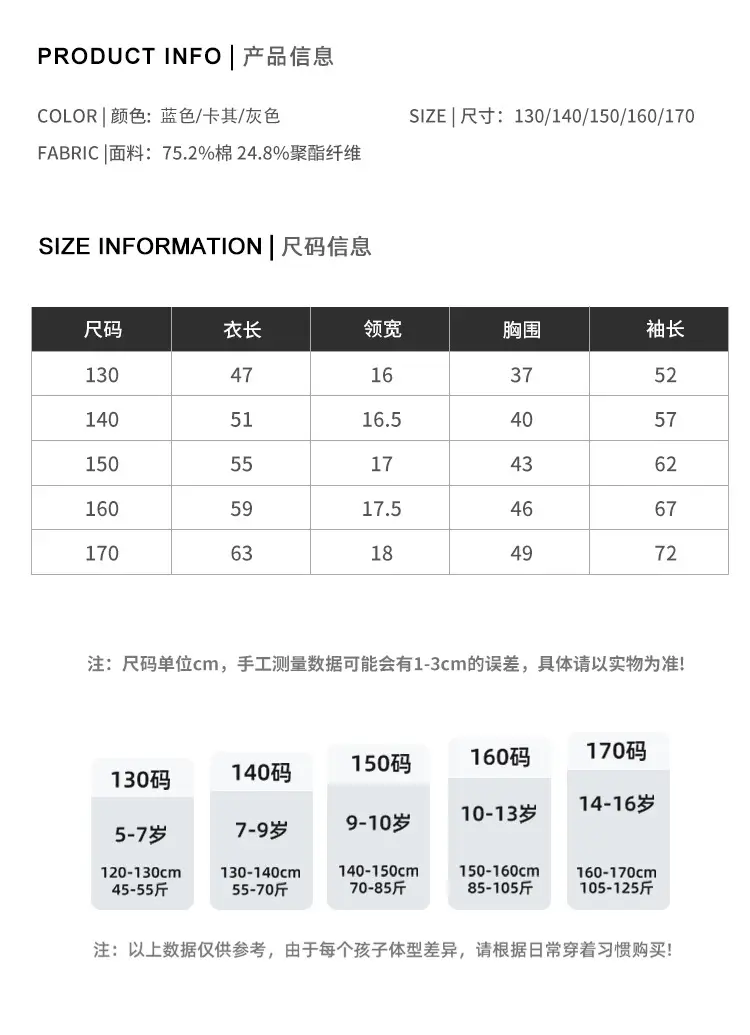 PRODUCT INFO | 产品信息

COLOR | 颜色: 蓝色/卡其/灰色

SIZE | 尺寸: 130/140/150/160/170

FABRIC |面料: 75.2%棉 24.8%聚酯纤维

SIZE INFORMATION | 尺码信息

| 尺码 | 衣长 | 领宽 | 胸围 | 袖长 |
|---|---|---|---|---|
| 130 | 47 | 16 | 37 | 52 |
| 140 | 51 | 16.5 | 40 | 57 |
| 150 | 55 | 17 | 43 | 62 |
| 160 | 59 | 17.5 | 46 | 67 |
| 170 | 63 | 18 | 49 | 72 |

注：尺码单位cm，手工测量数据可能会有1-3cm的误差，具体请以实物为准!

130码
5-7岁
120-130cm
45-55斤

140码
7-9岁
130-140cm
55-70斤

150码
9-10岁
140-150cm
70-85斤

160码
10-13岁
150-160cm
85-105斤

170码
14-16岁
160-170cm
105-125斤

注：以上数据仅供参考，由于每个孩子体型差异，请根据日常穿着习惯购买!